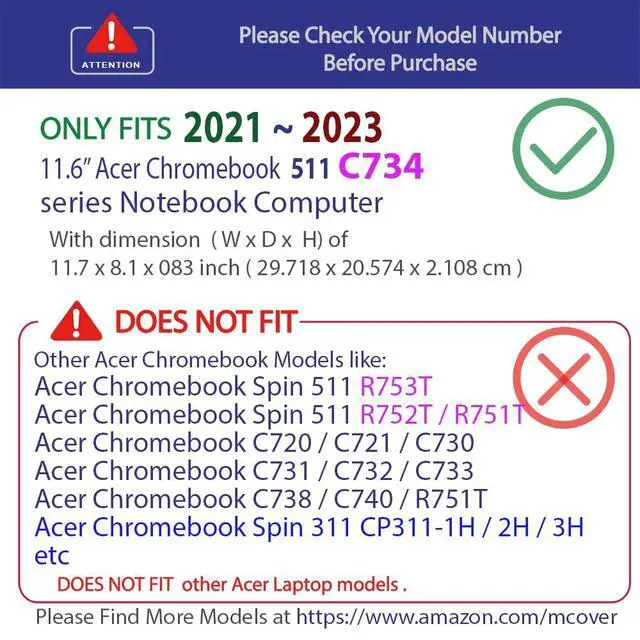 ATTENTION

Please Check Your Model Number Before Purchase

ONLY FITS 2021 ~ 2023
11.6" Acer Chromebook 511 C734
series Notebook Computer
With dimension ( W x D x H) of
11.7 x 8.1 x 083 inch ( 29.718 x 20.574 x 2.108 cm )

DOES NOT FIT

Other Acer Chromebook Models like:
Acer Chromebook Spin 511 R753T
Acer Chromebook Spin 511 R752T / R751T
Acer Chromebook C720 / C721 / C730
Acer Chromebook C731 / C732 / C733
Acer Chromebook C738 / C740 / R751T
Acer Chromebook Spin 311 CP311-1H / 2H / 3H
etc
DOES NOT FIT other Acer Laptop models .

Please Find More Models at https://www.amazon.com/mcover